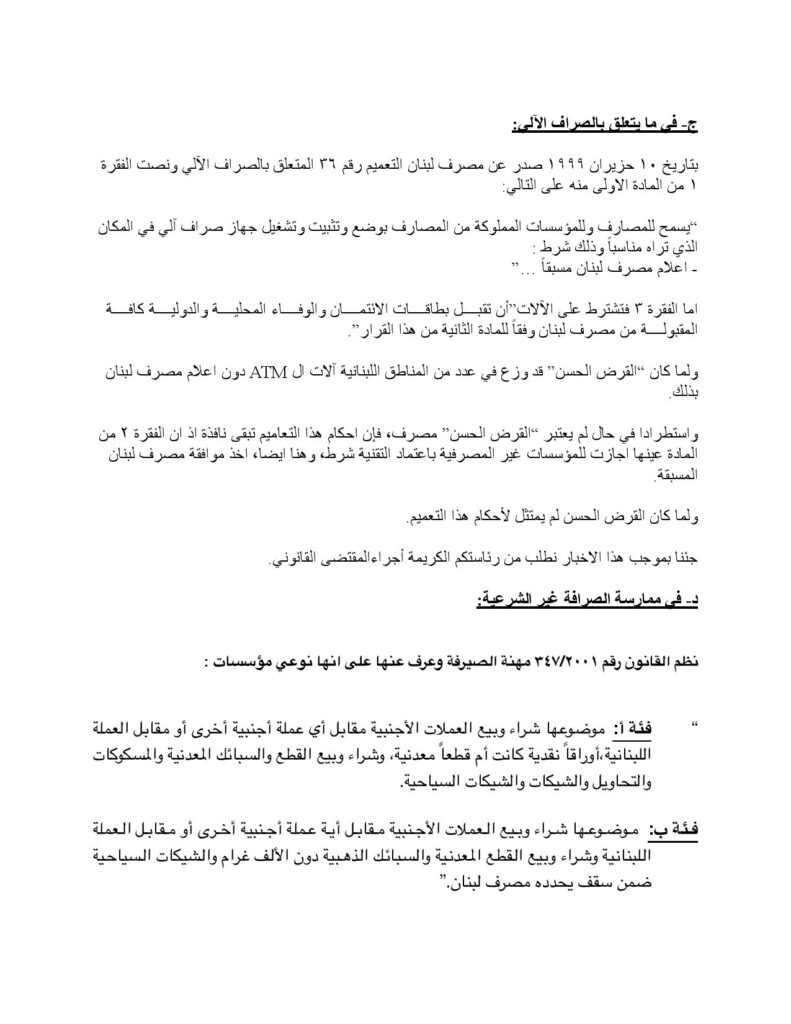 ج- في ما يتعلق بالصراف الآلي:

بتاريخ ١٠ حزيران ١٩٩٩ صدر عن مصرف لبنان التعميم رقم ٣٦ المتعلق بالصراف الآلي ونصت الفقرة ١ من المادة الاولى منه على التالي:

"يسمح للمصارف وللمؤسسات المملوكة من المصارف بوضع وتثبيت وتشغيل جهاز صراف آلي في المكان الذي تراه مناسباً وذلك شرط :
- اعلام مصرف لبنان مسبقاً ..."

اما الفقرة ٣ فتشترط على الآلات"أن تقبل بطاقات الائتمان والوفاء المحلية والدولية كافة المقبولة من مصرف لبنان وفقاً للمادة الثانية من هذا القرار".

ولما كان "القرض الحسن" قد وزع في عدد من المناطق اللبنانية آلات ال ATM دون اعلام مصرف لبنان بذلك.

واستطرادا في حال لم يعتبر "القرض الحسن" مصرف، فإن احكام هذا التعاميم تبقى نافذة اذ ان الفقرة ٢ من المادة عينها اجازت للمؤسسات غير المصرفية باعتماد التقنية شرط، وهنا ايضا، اخذ موافقة مصرف لبنان المسبقة.

ولما كان القرض الحسن لم يمتثل لأحكام هذا التعميم.

جئنا بموجب هذا الاخبار نطلب من رئاستكم الكريمة أجراء المقتضى القانوني.

د- في ممارسة الصرافة غير الشرعية:

نظم القانون رقم ٣٤٧/٢٠٠١ مهنة الصيرفة وعرف عنها على انها نوعي مؤسسات :

" فئة أ: موضوعها شراء وبيع العملات الأجنبية مقابل أي عملة أجنبية أخرى أو مقابل العملة اللبنانية،أوراقاً نقدية كانت أم قطعاً معدنية، وشراء وبيع القطع والسبائك المعدنية والمسكوكات والتحاويل والشيكات والشيكات السياحية.

فئة ب: موضوعها شراء وبيع العملات الأجنبية مقابل أية عملة أجنبية أخرى أو مقابل العملة اللبنانية وشراء وبيع القطع المعدنية والسبائك الذهبية دون الألف غرام والشيكات السياحية ضمن سقف يحدده مصرف لبنان."